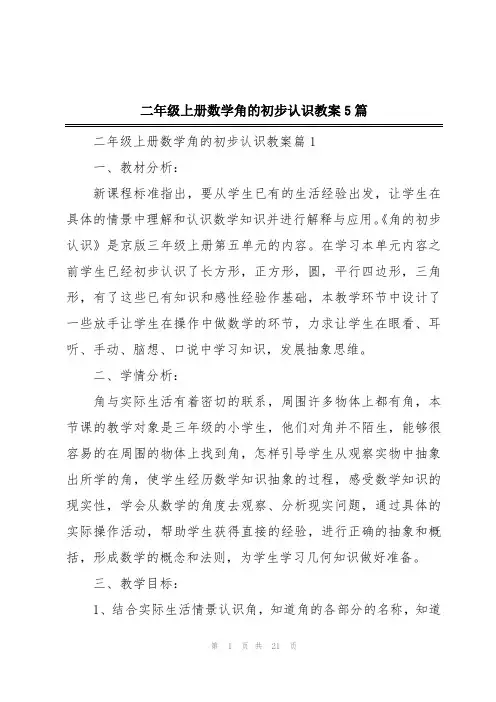 二年级上册数学角的初步认识教案5篇

二年级上册数学角的初步认识教案篇1

一、教材分析：

新课程标准指出，要从学生已有的生活经验出发，让学生在具体的情景中理解和认识数学知识并进行解释与应用。《角的初步认识》是京版三年级上册第五单元的内容。在学习本单元内容之前学生已经初步认识了长方形，正方形，圆，平行四边形，三角形，有了这些已有知识和感性经验作基础，本教学环节中设计了一些放手让学生在操作中做数学的环节，力求让学生在眼看、耳听、手动、脑想、口说中学习知识，发展抽象思维。

二、学情分析：

角与实际生活有着密切的联系，周围许多物体上都有角，本节课的教学对象是三年级的小学生，他们对角并不陌生，能够很容易的在周围的物体上找到角，怎样引导学生从观察实物中抽象出所学的角，使学生经历数学知识抽象的过程，感受数学知识的现实性，学会从数学的角度去观察、分析现实问题，通过具体的实际操作活动，帮助学生获得直接的经验，进行正确的抽象和概括，形成数学的概念和法则，为学生学习几何知识做好准备。

三、教学目标：

1、结合实际生活情景认识角，知道角的各部分的名称，知道

第 1 页 共 21 页